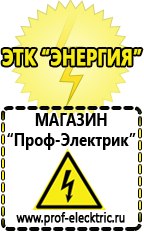 ЭТК "ЭНЕРГИЯ"

МАГАЗИН
"Проф-Электрик"

www.prof-electric.ru